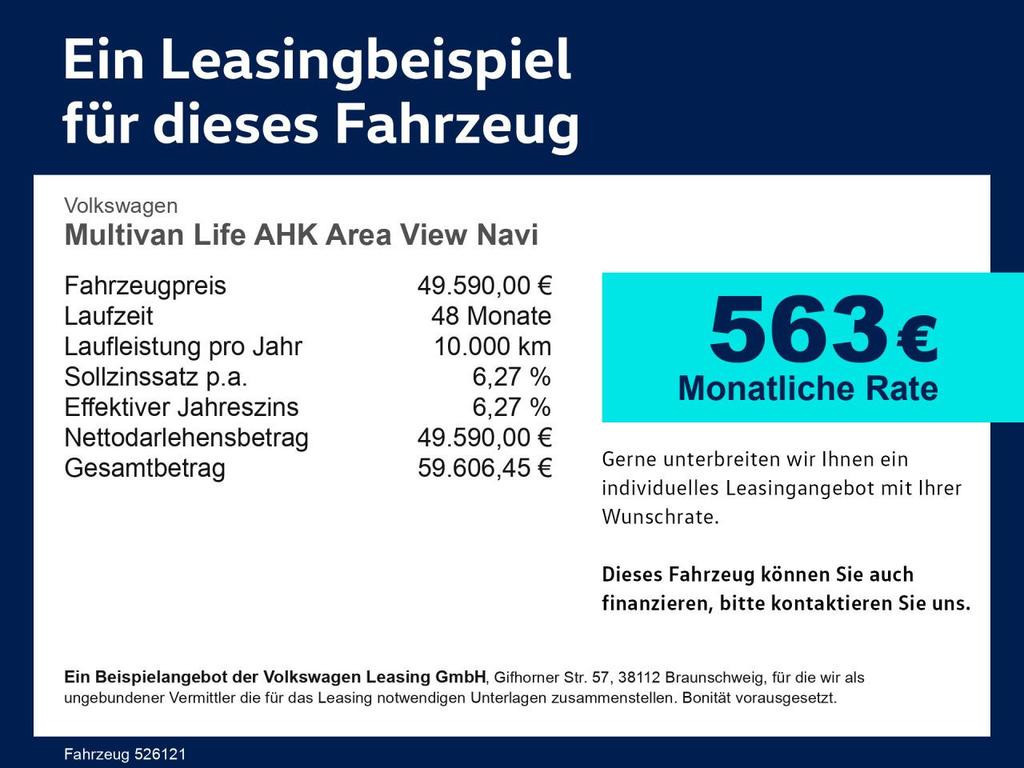 Ein Leasingbeispiel für dieses Fahrzeug

Volkswagen
Multivan Life AHK Area View Navi

| | |
|---|---|
| Fahrzeugpreis | 49.590,00 € |
| Laufzeit | 48 Monate |
| Laufleistung pro Jahr | 10.000 km |
| Sollzinssatz p.a. | 6,27 % |
| Effektiver Jahreszins | 6,27 % |
| Nettodarlehensbetrag | 49.590,00 € |
| Gesamtbetrag | 59.606,45 € |

563 €
Monatliche Rate

Gerne unterbreiten wir Ihnen ein individuelles Leasingangebot mit Ihrer Wunschrate.

Dieses Fahrzeug können Sie auch finanzieren, bitte kontaktieren Sie uns.

Ein Beispielangebot der Volkswagen Leasing GmbH, Gifhorner Str. 57, 38112 Braunschweig, für die wir als ungebundener Vermittler die für das Leasing notwendigen Unterlagen zusammenstellen. Bonität vorausgesetzt.

Fahrzeug 526121